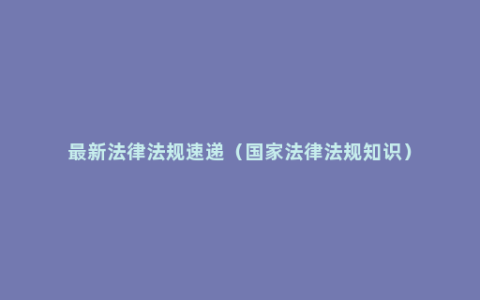 最新法律法规速递（国家法律法规知识）